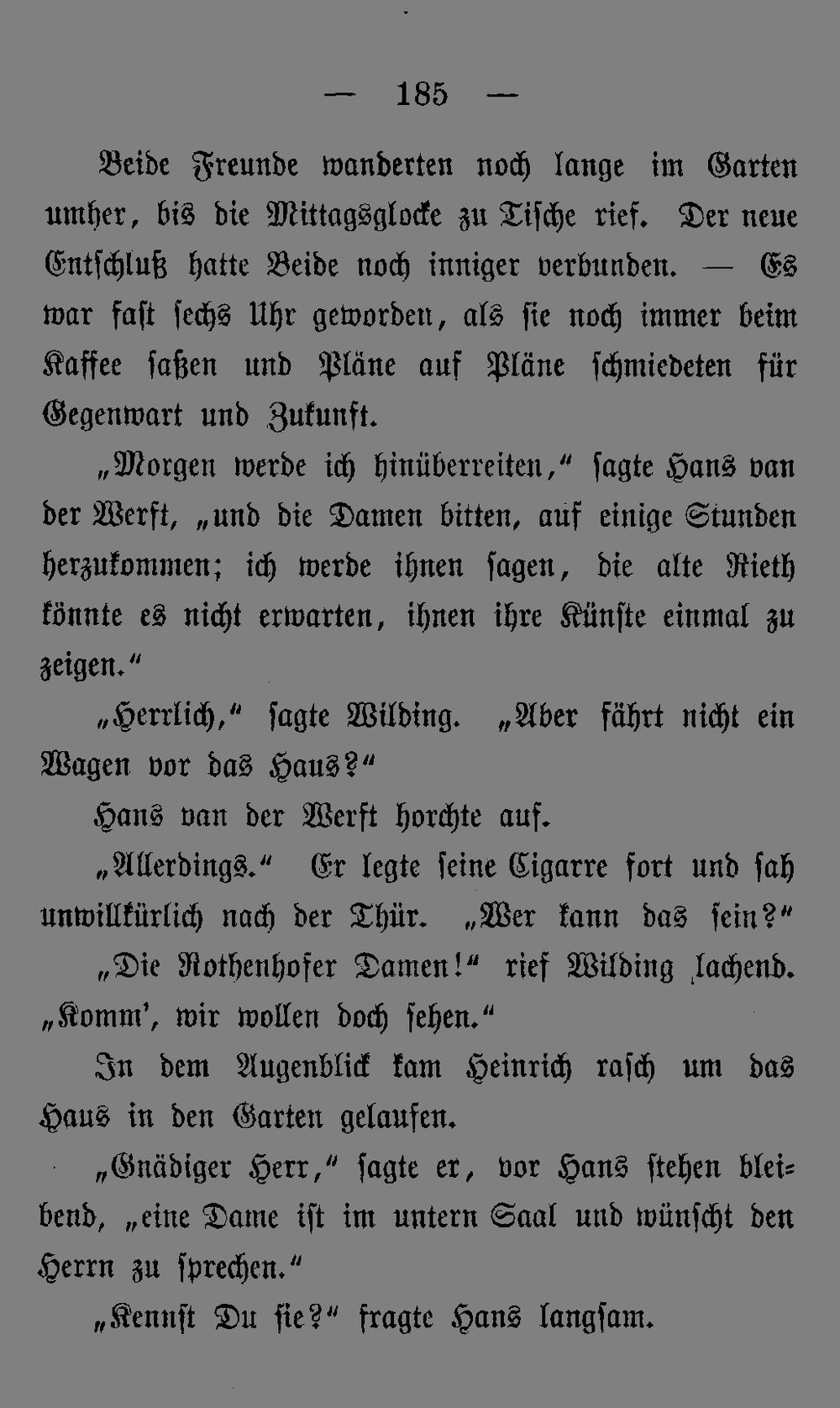 — 185 —

Beide Freunde wanderten noch lange im Garten umher, bis die Mittagsglocke zu Tische rief. Der neue Entschluß hatte Beide noch inniger verbunden. — Es war fast sechs Uhr geworden, als sie noch immer beim Kaffee saßen und Pläne auf Pläne schmiedeten für Gegenwart und Zukunft.

„Morgen werde ich hinüberreiten,“ sagte Hans van der Werft, „und die Damen bitten, auf einige Stunden herzukommen; ich werde ihnen sagen, die alte Rieth könnte es nicht erwarten, ihnen ihre Künste einmal zu zeigen.“

„Herrlich,“ sagte Wilding. „Aber fährt nicht ein Wagen vor das Haus?“

Hans van der Werft horchte auf.

„Allerdings.“ Er legte seine Cigarre fort und sah unwillkürlich nach der Thür. „Wer kann das sein?“

„Die Rothenhofer Damen!“ rief Wilding lachend. „Komm', wir wollen doch sehen.“

In dem Augenblick kam Heinrich rasch um das Haus in den Garten gelaufen.

„Gnädiger Herr,“ sagte er, vor Hans stehen bleibend, „eine Dame ist im untern Saal und wünscht den Herrn zu sprechen.“

„Kennst Du sie?“ fragte Hans langsam.